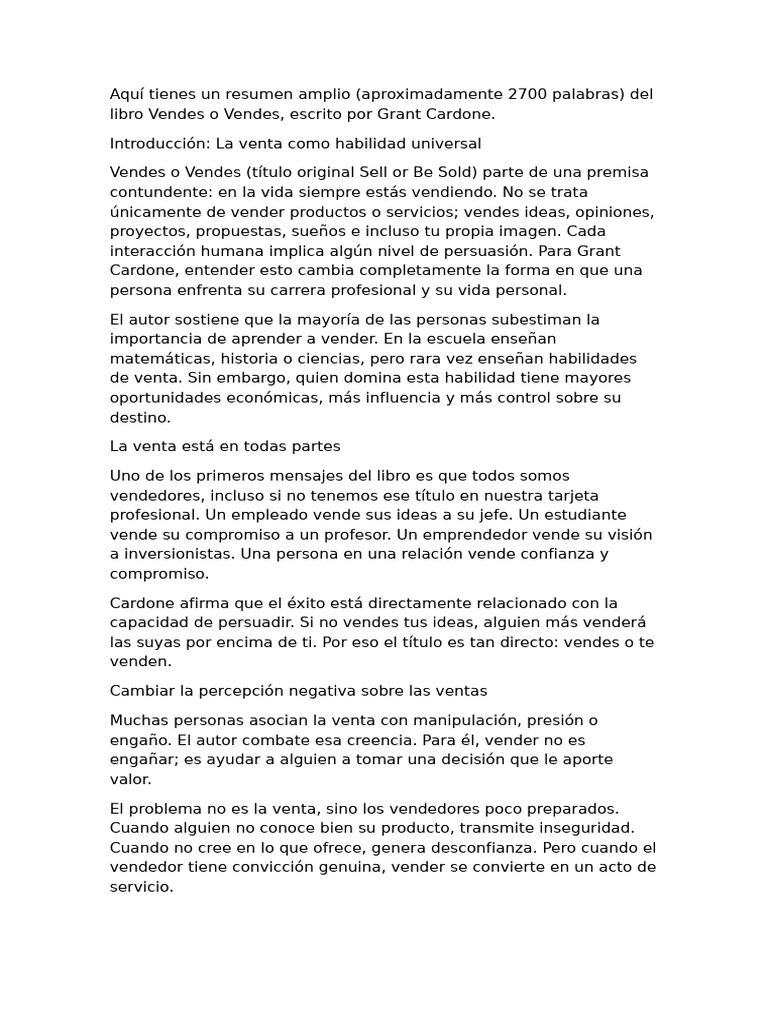 Aquí tienes un resumen amplio (aproximadamente 2700 palabras) del libro Vendes o Vendes, escrito por Grant Cardone.

Introducción: La venta como habilidad universal

Vendes o Vendes (título original Sell or Be Sold) parte de una premisa contundente: en la vida siempre estás vendiendo. No se trata únicamente de vender productos o servicios; vendes ideas, opiniones, proyectos, propuestas, sueños e incluso tu propia imagen. Cada interacción humana implica algún nivel de persuasión. Para Grant Cardone, entender esto cambia completamente la forma en que una persona enfrenta su carrera profesional y su vida personal.

El autor sostiene que la mayoría de las personas subestiman la importancia de aprender a vender. En la escuela enseñan matemáticas, historia o ciencias, pero rara vez enseñan habilidades de venta. Sin embargo, quien domina esta habilidad tiene mayores oportunidades económicas, más influencia y más control sobre su destino.

La venta está en todas partes

Uno de los primeros mensajes del libro es que todos somos vendedores, incluso si no tenemos ese título en nuestra tarjeta profesional. Un empleado vende sus ideas a su jefe. Un estudiante vende su compromiso a un profesor. Un emprendedor vende su visión a inversionistas. Una persona en una relación vende confianza y compromiso.

Cardone afirma que el éxito está directamente relacionado con la capacidad de persuadir. Si no vendes tus ideas, alguien más venderá las suyas por encima de ti. Por eso el título es tan directo: vendes o te venden.

Cambiar la percepción negativa sobre las ventas

Muchas personas asocian la venta con manipulación, presión o engaño. El autor combate esa creencia. Para él, vender no es engañar; es ayudar a alguien a tomar una decisión que le aporte valor.

El problema no es la venta, sino los vendedores poco preparados. Cuando alguien no conoce bien su producto, transmite inseguridad. Cuando no cree en lo que ofrece, genera desconfianza. Pero cuando el vendedor tiene convicción genuina, vender se convierte en un acto de servicio.